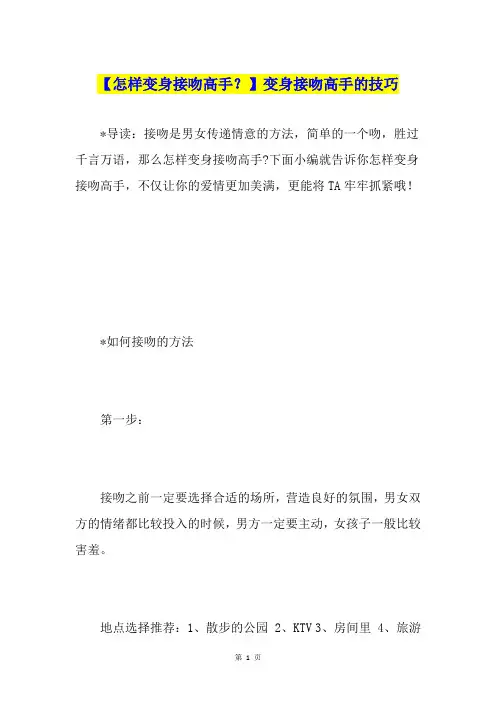 【怎样变身接吻高手？】变身接吻高手的技巧

*导读：接吻是男女传递情意的方法，简单的一个吻，胜过千言万语，那么怎样变身接吻高手?下面小编就告诉你怎样变身接吻高手，不仅让你的爱情更加美满，更能将TA牢牢抓紧哦！

*如何接吻的方法

第一步：

接吻之前一定要选择合适的场所，营造良好的氛围，男女双方的情绪都比较投入的时候，男方一定要主动，女孩子一般比较害羞。

地点选择推荐：1、散步的公园 2、KTV 3、房间里 4、旅游

第 1 页